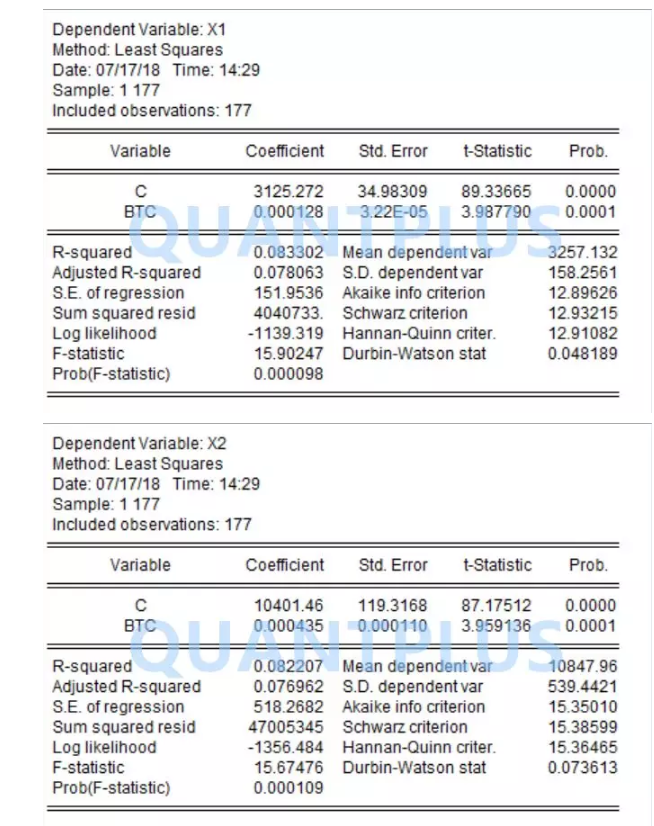 Dependent Variable: X1
Method: Least Squares
Date: 07/17/18 Time: 14:29
Sample: 1 177
Included observations: 177

| Variable | Coefficient | Std. Error | t-Statistic | Prob. |
|---|---|---|---|---|
| C | 3125.272 | 34.98309 | 89.33665 | 0.0000 |
| BTC | 0.000128 | 3.22E-05 | 3.987790 | 0.0001 |

QUANTPLUS

| | | | |
|---|---|---|---|
| R-squared | 0.083302 | Mean dependent var | 3257.132 |
| Adjusted R-squared | 0.078063 | S.D. dependent var | 158.2561 |
| S.E. of regression | 151.9536 | Akaike info criterion | 12.89626 |
| Sum squared resid | 4040733. | Schwarz criterion | 12.93215 |
| Log likelihood | -1139.319 | Hannan-Quinn criter. | 12.91082 |
| F-statistic | 15.90247 | Durbin-Watson stat | 0.048189 |
| Prob(F-statistic) | 0.000098 | | |

Dependent Variable: X2
Method: Least Squares
Date: 07/17/18 Time: 14:29
Sample: 1 177
Included observations: 177

| Variable | Coefficient | Std. Error | t-Statistic | Prob. |
|---|---|---|---|---|
| C | 10401.46 | 119.3168 | 87.17512 | 0.0000 |
| BTC | 0.000435 | 0.000110 | 3.959136 | 0.0001 |

QUANTPLUS

| | | | |
|---|---|---|---|
| R-squared | 0.082207 | Mean dependent var | 10847.96 |
| Adjusted R-squared | 0.076962 | S.D. dependent var | 539.4421 |
| S.E. of regression | 518.2682 | Akaike info criterion | 15.35010 |
| Sum squared resid | 47005345 | Schwarz criterion | 15.38599 |
| Log likelihood | -1356.484 | Hannan-Quinn criter. | 15.36465 |
| F-statistic | 15.67476 | Durbin-Watson stat | 0.073613 |
| Prob(F-statistic) | 0.000109 | | |